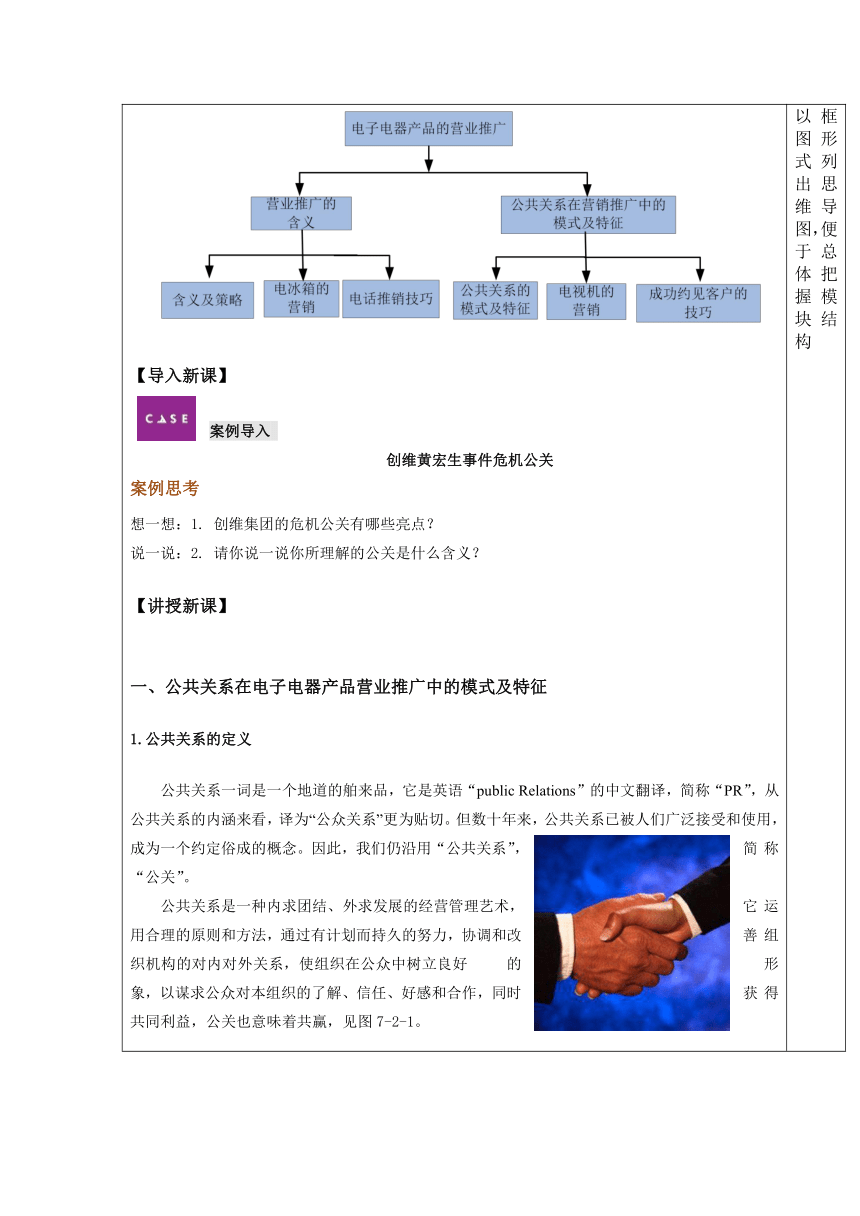 电子电器产品的营业推广

营业推广的含义

公共关系在营销推广中的模式及特征

含义及策略

电冰箱的营销

电话推销技巧

公共关系的模式及特征

电视机的营销

成功约见客户的技巧

以框图形式列出思维导图,便于总体把握模块结构

【导入新课】

CASE

案例导入

创维黄宏生事件危机公关

案例思考

想一想：1. 创维集团的危机公关有哪些亮点？

说一说：2. 请你说一说你所理解的公关是什么含义？

【讲授新课】

一、公共关系在电子电器产品营业推广中的模式及特征

1.公共关系的定义

公共关系一词是一个地道的舶来品，它是英语“public Relations”的中文翻译，简称“PR”，从公共关系的内涵来看，译为“公众关系”更为贴切。但数十年来，公共关系已被人们广泛接受和使用，成为一个约定俗成的概念。因此，我们仍沿用“公共关系”，简称“公关”。

公共关系是一种内求团结、外求发展的经营管理艺术，它运用合理的原则和方法，通过有计划而持久的努力，协调和改善组织机构的对内对外关系，使组织在公众中树立良好的形象，以谋求公众对本组织的了解、信任、好感和合作，同时获得共同利益，公关也意味着共赢，见图 7-2-1。